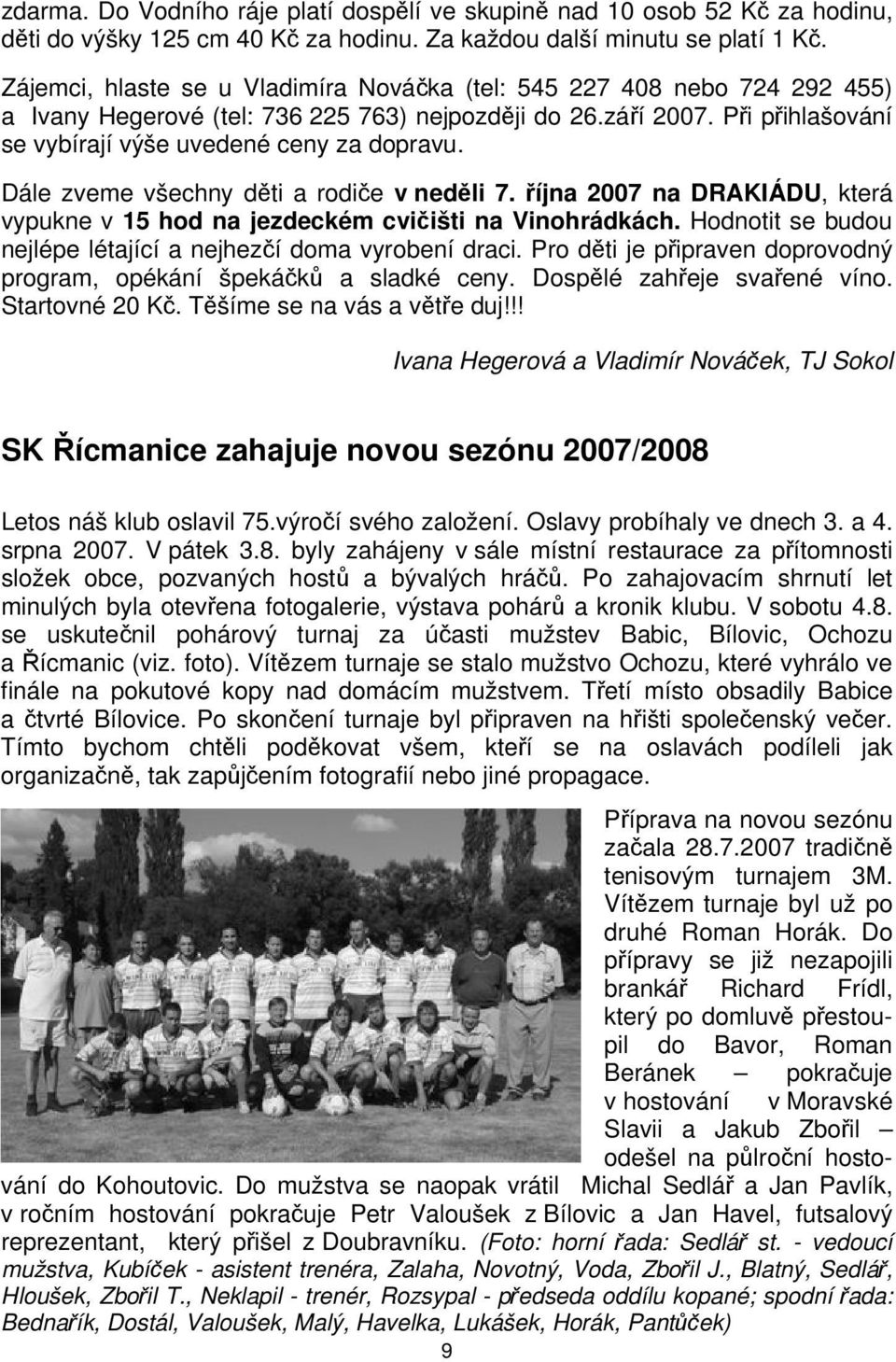 zdarma. Do Vodního ráje platí dospělí ve skupině nad 10 osob 52 Kč za hodinu, děti do výšky 125 cm 40 Kč za hodinu. Za každou další minutu se platí 1 Kč.

Zájemci, hlaste se u Vladimíra Nováčka (tel: 545 227 408 nebo 724 292 455) a Ivany Hegerové (tel: 736 225 763) nejpozději do 26.září 2007. Při přihlašování se vybírají výše uvedené ceny za dopravu.

Dále zveme všechny děti a rodiče v neděli 7. října 2007 na DRAKIÁDU, která vypukne v 15 hod na jezdeckém cvičišti na Vinohrádkách. Hodnotit se budou nejlépe létající a nejhezčí doma vyrobení draci. Pro děti je připraven doprovodný program, opékání špekáčků a sladké ceny. Dospělé zahřeje svařené víno. Startovné 20 Kč. Těšíme se na vás a větře duj!!!

Ivana Hegerová a Vladimír Nováček, TJ Sokol

SK Řícmanice zahajuje novou sezónu 2007/2008

Letos náš klub oslavil 75.výročí svého založení. Oslavy probíhaly ve dnech 3. a 4. srpna 2007. V pátek 3.8. byly zahájeny v sále místní restaurace za přítomnosti složek obce, pozvaných hostů a bývalých hráčů. Po zahajovacím shrnutí let minulých byla otevřena fotogalerie, výstava pohárů a kronik klubu. V sobotu 4.8. se uskutečnil pohárový turnaj za účasti mužstev Babic, Bílovic, Ochozu a Řícmanic (viz. foto). Vítězem turnaje se stalo mužstvo Ochozu, které vyhrálo ve finále na pokutové kopy nad domácím mužstvem. Třetí místo obsadily Babice a čtvrté Bílovice. Po skončení turnaje byl připraven na hřišti společenský večer. Tímto bychom chtěli poděkovat všem, kteří se na oslavách podíleli jak organizačně, tak zapůjčením fotografií nebo jiné propagace.

Příprava na novou sezónu začala 28.7.2007 tradičně tenisovým turnajem 3M. Vítězem turnaje byl už po druhé Roman Horák. Do přípravy se již nezapojili brankář Richard Frídl, který po domluvě přestoupil do Bavor, Roman Beránek – pokračuje v hostování v Moravské Slavii a Jakub Zbořil – odešel na půlroční hostování do Kohoutovic. Do mužstva se naopak vrátil Michal Sedlář a Jan Pavlík, v ročním hostování pokračuje Petr Valoušek z Bílovic a Jan Havel, futsalový reprezentant, který přišel z Doubravníku. (Foto: horní řada: Sedlář st. - vedoucí mužstva, Kubíček - asistent trenéra, Zalaha, Novotný, Voda, Zbořil J., Blatný, Sedlář, Hloušek, Zbořil T., Neklapil - trenér, Rozsypal - předseda oddílu kopané; spodní řada: Bednařík, Dostál, Valoušek, Malý, Havelka, Lukášek, Horák, Pantůček)

9